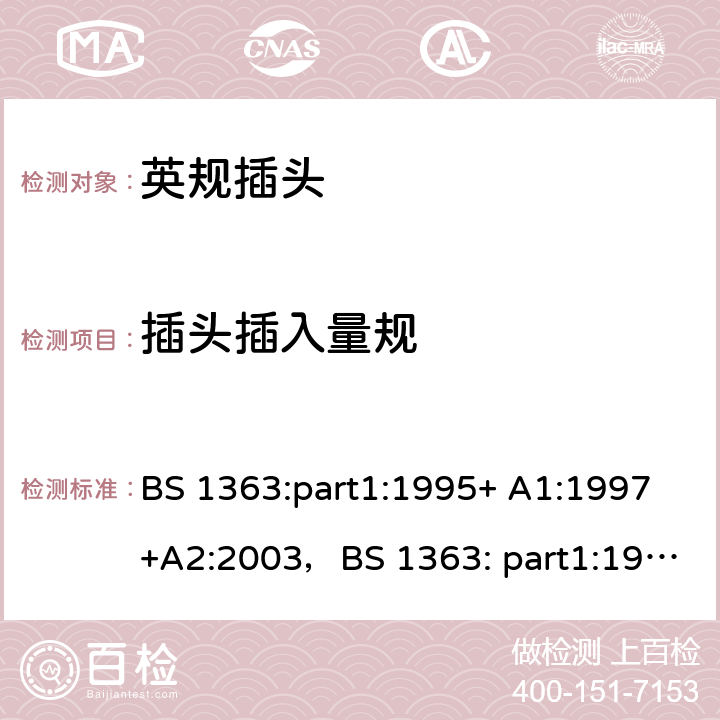 MA CNAS AC ilac-MRA

检测对象： 英规插头

检测项目： 插头插入量规

检测标准： BS 1363:part1:1995+ A1:1997 +A2:2003，BS 1363: part1:19…

百检 Baijiantest.com

做检测 上百检
400-151-7153